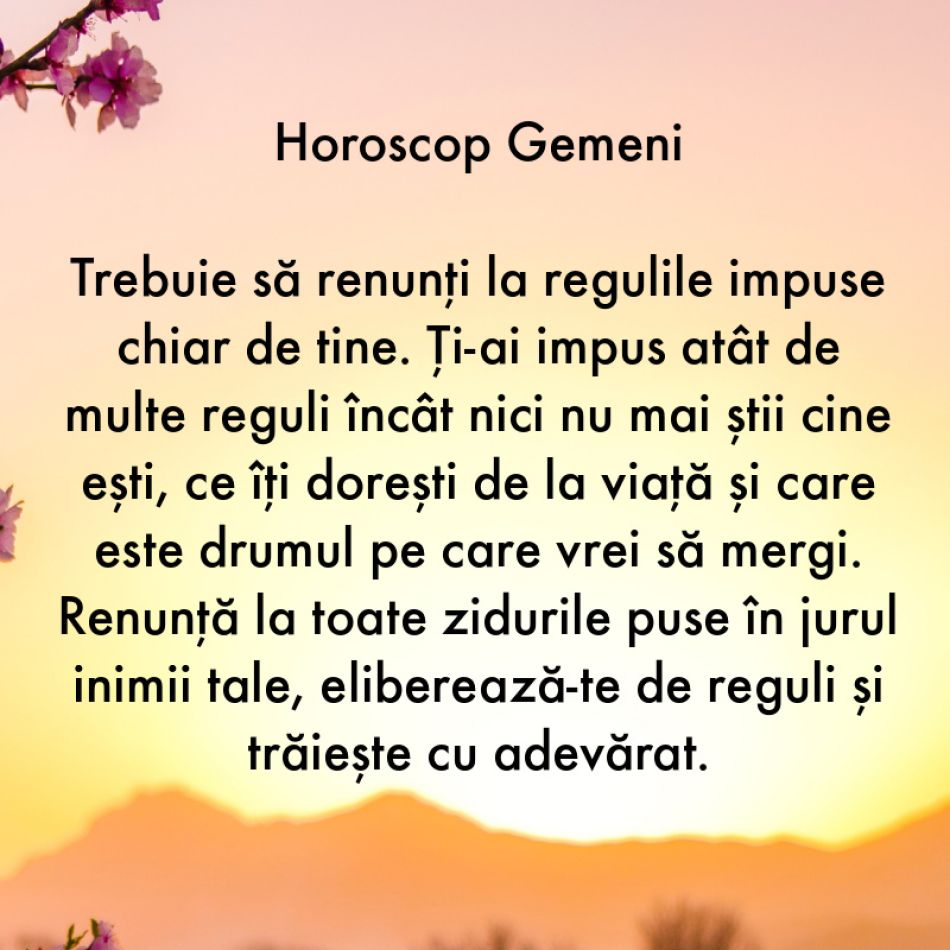 Horoscop Gemeni

Trebuie să renunți la regulile impuse chiar de tine. Ți-ai impus atât de multe reguli încât nici nu mai știi cine ești, ce îți dorești de la viață și care este drumul pe care vrei să mergi. Renunță la toate zidurile puse în jurul inimii tale, eliberează-te de reguli și trăiește cu adevărat.